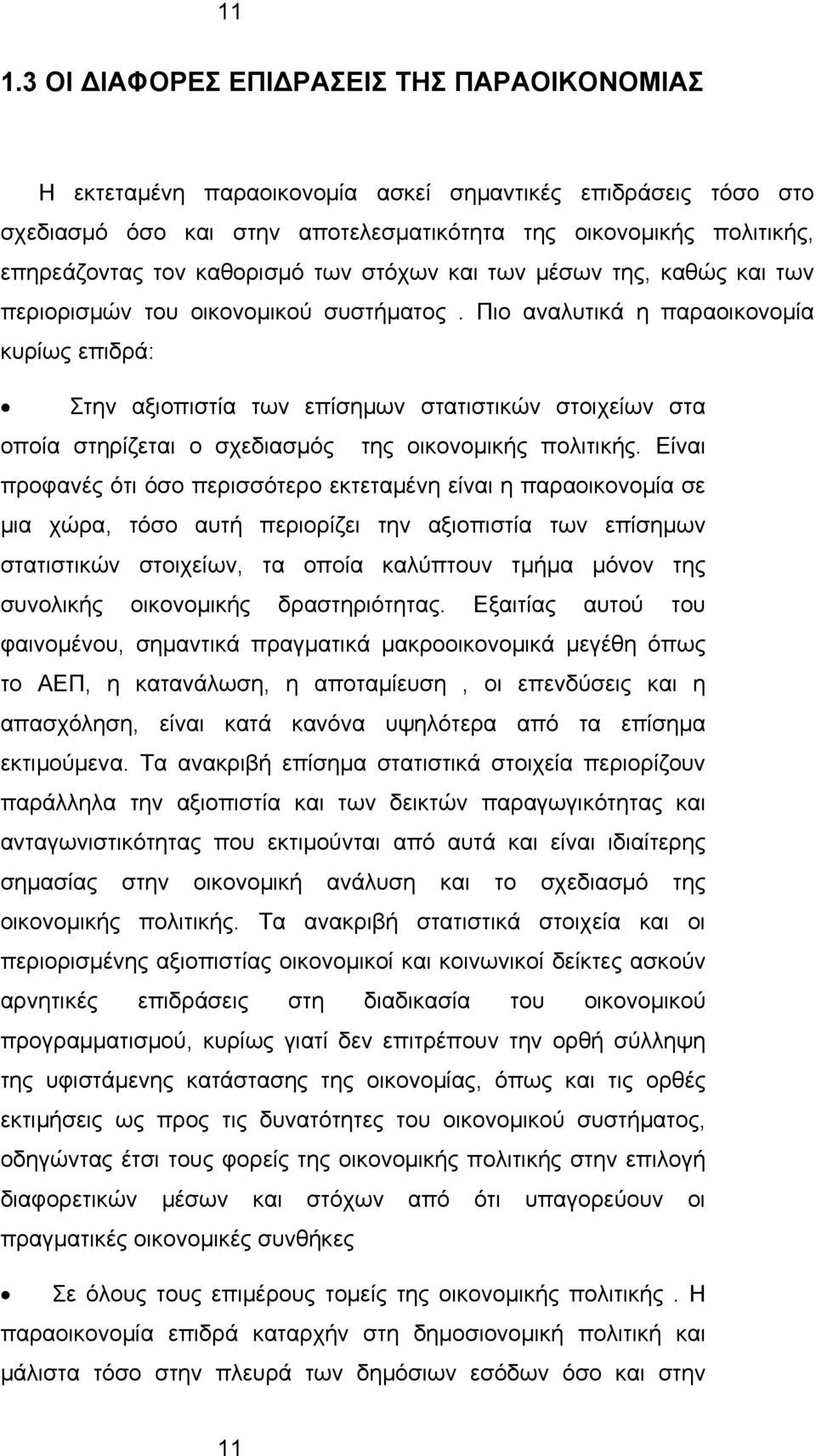 11

1.3 ΟΙ ΔΙΑΦΟΡΕΣ ΕΠΙΔΡΑΣΕΙΣ ΤΗΣ ΠΑΡΑΟΙΚΟΝΟΜΙΑΣ

Η εκτεταμένη παραοικονομία ασκεί σημαντικές επιδράσεις τόσο στο σχεδιασμό όσο και στην αποτελεσματικότητα της οικονομικής πολιτικής, επηρεάζοντας τον καθορισμό των στόχων και των μέσων της, καθώς και των περιορισμών του οικονομικού συστήματος . Πιο αναλυτικά η παραοικονομία κυρίως επιδρά:

• Στην αξιοπιστία των επίσημων στατιστικών στοιχείων στα οποία στηρίζεται ο σχεδιασμός της οικονομικής πολιτικής. Είναι προφανές ότι όσο περισσότερο εκτεταμένη είναι η παραοικονομία σε μια χώρα, τόσο αυτή περιορίζει την αξιοπιστία των επίσημων στατιστικών στοιχείων, τα οποία καλύπτουν τμήμα μόνον της συνολικής οικονομικής δραστηριότητας. Εξαιτίας αυτού του φαινομένου, σημαντικά πραγματικά μακροοικονομικά μεγέθη όπως το ΑΕΠ, η κατανάλωση, η αποταμίευση , οι επενδύσεις και η απασχόληση, είναι κατά κανόνα υψηλότερα από τα επίσημα εκτιμούμενα. Τα ανακριβή επίσημα στατιστικά στοιχεία περιορίζουν παράλληλα την αξιοπιστία και των δεικτών παραγωγικότητας και ανταγωνιστικότητας που εκτιμούνται από αυτά και είναι ιδιαίτερης σημασίας στην οικονομική ανάλυση και το σχεδιασμό της οικονομικής πολιτικής. Τα ανακριβή στατιστικά στοιχεία και οι περιορισμένης αξιοπιστίας οικονομικοί και κοινωνικοί δείκτες ασκούν αρνητικές επιδράσεις στη διαδικασία του οικονομικού προγραμματισμού, κυρίως γιατί δεν επιτρέπουν την ορθή σύλληψη της υφιστάμενης κατάστασης της οικονομίας, όπως και τις ορθές εκτιμήσεις ως προς τις δυνατότητες του οικονομικού συστήματος, οδηγώντας έτσι τους φορείς της οικονομικής πολιτικής στην επιλογή διαφορετικών μέσων και στόχων από ότι υπαγορεύουν οι πραγματικές οικονομικές συνθήκες

• Σε όλους τους επιμέρους τομείς της οικονομικής πολιτικής . Η παραοικονομία επιδρά καταρχήν στη δημοσιονομική πολιτική και μάλιστα τόσο στην πλευρά των δημόσιων εσόδων όσο και στην

11